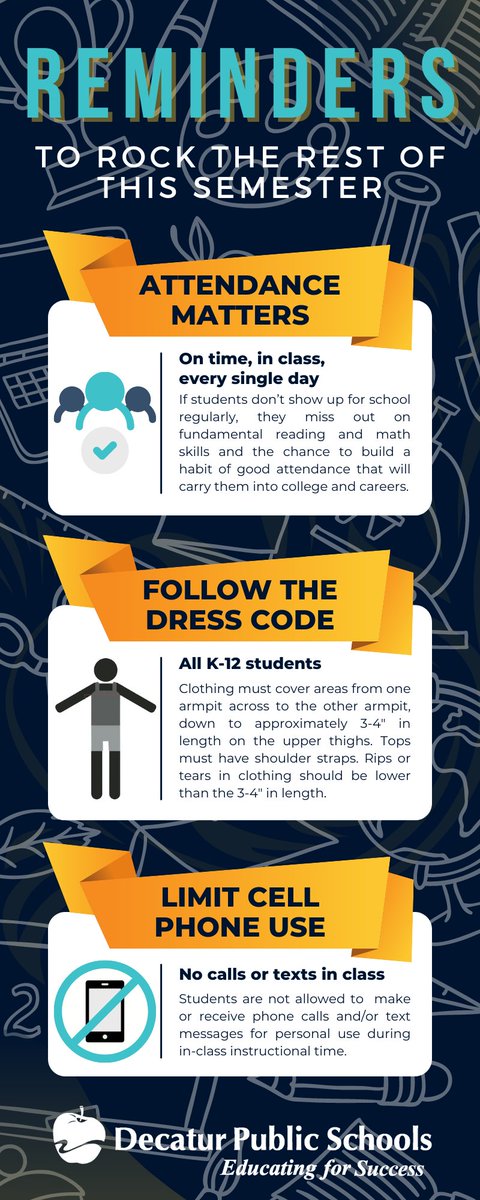 REMINDERS

TO ROCK THE REST OF THIS SEMESTER

ATTENDANCE MATTERS

On time, in class, every single day

If students don't show up for school regularly, they miss out on fundamental reading and math skills and the chance to build a habit of good attendance that will carry them into college and careers.

FOLLOW THE DRESS CODE

All K-12 students

Clothing must cover areas from one armpit across to the other armpit, down to approximately 3-4" in length on the upper thighs. Tops must have shoulder straps. Rips or tears in clothing should be lower than the 3-4" in length.

LIMIT CELL PHONE USE

No calls or texts in class

Students are not allowed to make or receive phone calls and/or text messages for personal use during in-class instructional time.

Decatur Public Schools
Educating for Success